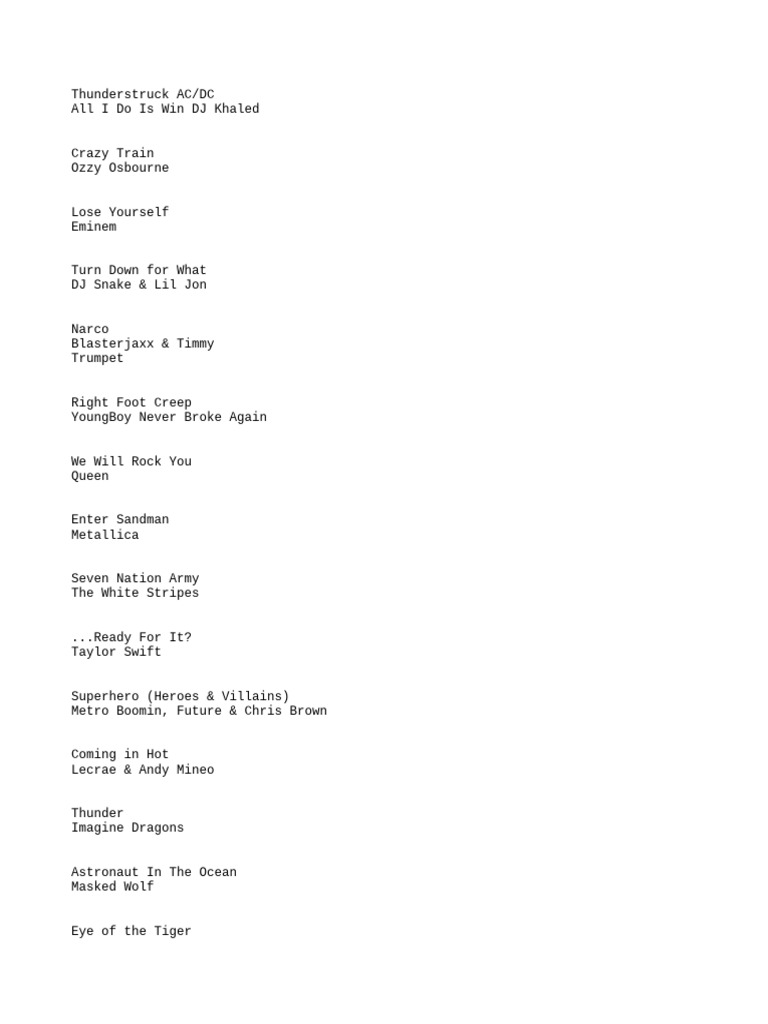 Thunderstruck AC/DC
All I Do Is Win DJ Khaled

Crazy Train
Ozzy Osbourne

Lose Yourself
Eminem

Turn Down for What
DJ Snake & Lil Jon

Narco
Blasterjaxx & Timmy Trumpet

Right Foot Creep
YoungBoy Never Broke Again

We Will Rock You
Queen

Enter Sandman
Metallica

Seven Nation Army
The White Stripes

...Ready For It?
Taylor Swift

Superhero (Heroes & Villains)
Metro Boomin, Future & Chris Brown

Coming in Hot
Lecrae & Andy Mineo

Thunder
Imagine Dragons

Astronaut In The Ocean
Masked Wolf

Eye of the Tiger